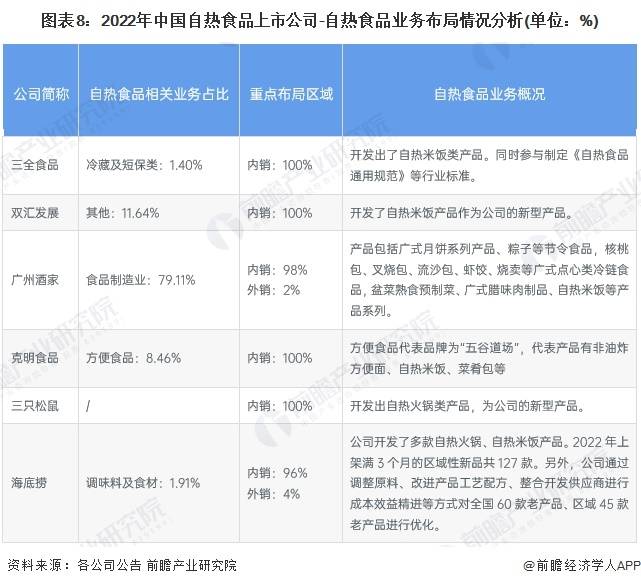 图表8：2022年中国自热食品上市公司-自热食品业务布局情况分析(单位：%)

| 公司简称 | 自热食品相关业务占比 | 重点布局区域 | 自热食品业务概况 |
|---|---|---|---|
| 三全食品 | 冷藏及短保类：1.40% | 内销：100% | 开发出了自热米饭类产品。同时参与制定《自热食品通用规范》等行业标准。 |
| 双汇发展 | 其他：11.64% | 内销：100% | 开发了自热米饭产品作为公司的新型产品。 |
| 广州酒家 | 食品制造业：79.11% | 内销：98% 外销：2% | 产品包括广式月饼系列产品、粽子等节令食品，核桃包、叉烧包、流沙包、虾饺、烧卖等广式点心类冷链食品，盆菜熟食预制菜、广式腊味肉制品、自热米饭等产品系列。 |
| 克明食品 | 方便食品：8.46% | 内销：100% | 方便食品代表品牌为“五谷道场”，代表产品有非油炸方便面、自热米饭、菜肴包等 |
| 三只松鼠 | / | 内销：100% | 开发出自热火锅类产品，为公司的新型产品。 |
| 海底捞 | 调味料及食材：1.91% | 内销：96% 外销：4% | 公司开发了多款自热火锅、自热米饭产品。2022 年上架满 3 个月的区域性新品共 127 款。另外，公司通过调整原料、改进产品工艺配方、整合开发供应商进行成本效益精进等方式对全国 60 款老产品、区域 45 款老产品进行优化。 |

资料来源：各公司公告 前瞻产业研究院

@前瞻经济学人APP